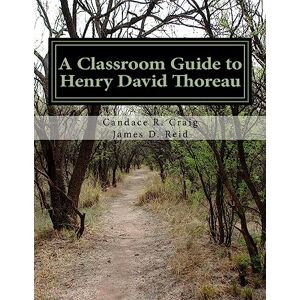 A Classroom Guide to Henry David Thoreau

Candace R. Craig
James D. Reid